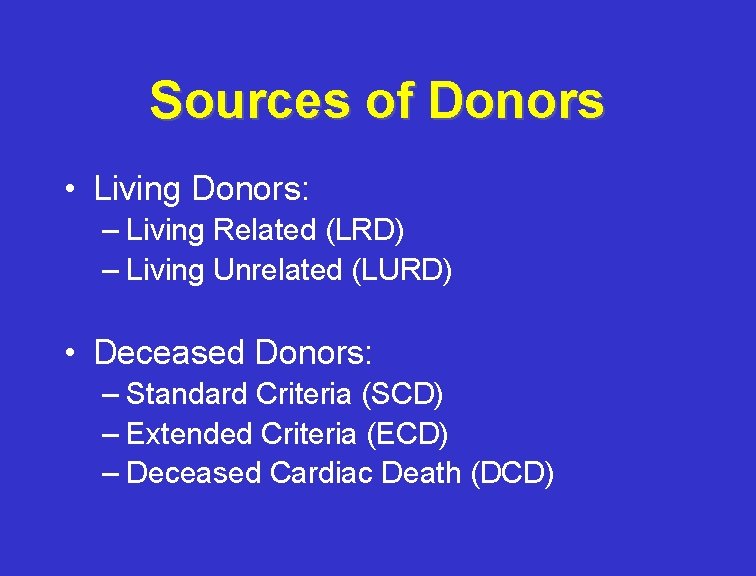 Sources of Donors

• Living Donors:
– Living Related (LRD)
– Living Unrelated (LURD)

• Deceased Donors:
– Standard Criteria (SCD)
– Extended Criteria (ECD)
– Deceased Cardiac Death (DCD)